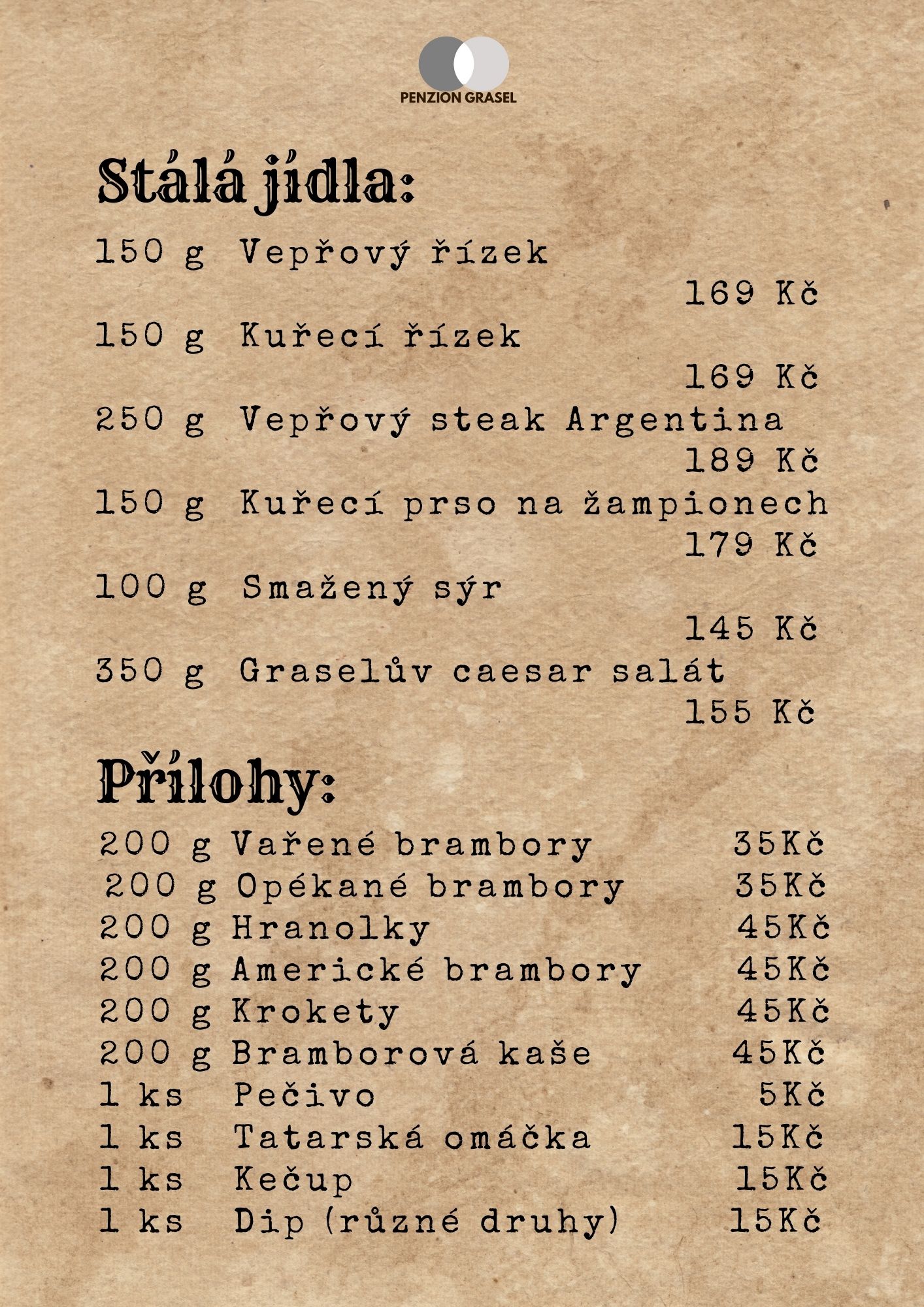 PENZION GRASEL

Stálá jídla:

150 g Vepřový řízek
169 Kč
150 g Kuřecí řízek
169 Kč
250 g Vepřový steak Argentina
189 Kč
150 g Kuřecí prso na žampionech
179 Kč
100 g Smažený sýr
145 Kč
350 g Graselův caesar salát
155 Kč

Přílohy:

200 g Vařené brambory 35Kč
200 g Opékané brambory 35Kč
200 g Hranolky 45Kč
200 g Americké brambory 45Kč
200 g Krokety 45Kč
200 g Bramborová kaše 45Kč
1 ks Pečivo 5Kč
1 ks Tatarská omáčka 15Kč
1 ks Kečup 15Kč
1 ks Dip (různé druhy) 15Kč